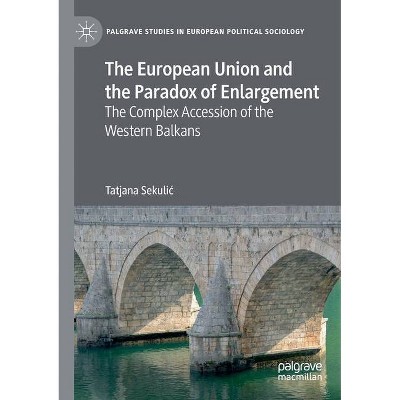 PALGRAVE STUDIES IN EUROPEAN POLITICAL SOCIOLOGY

The European Union and the Paradox of Enlargement

The Complex Accession of the Western Balkans

Tatjana Sekulić

palgrave
macmillan